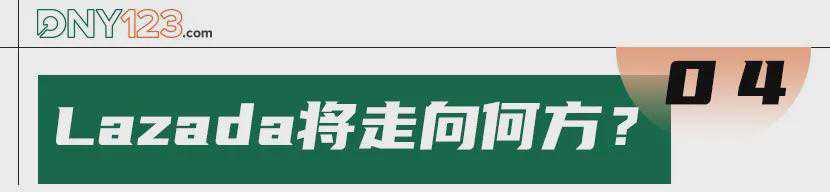 DNY123.com

04

Lazada将走向何方？